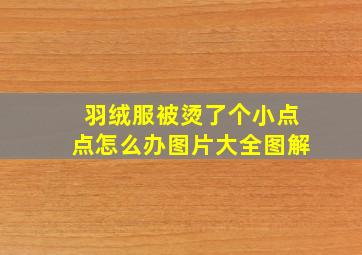 羽绒服被烫了个小点点怎么办图片大全图解